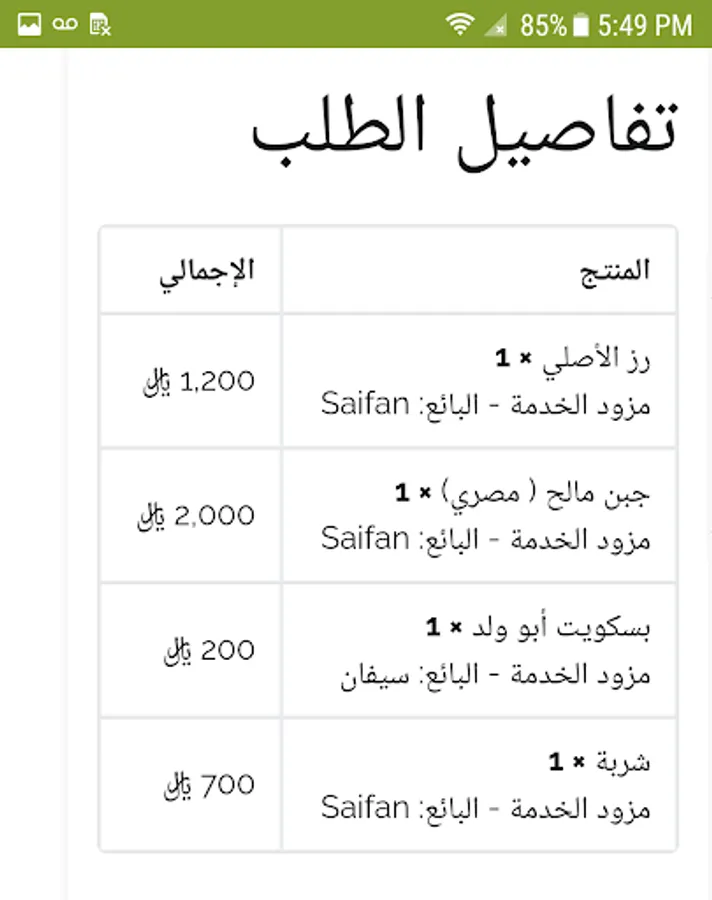 85% 5:49 PM

تفاصيل الطلب

| المنتج | الإجمالي |
|---|---|
| رز الأصلي × 1 مزود الخدمة - البائع: Saifan | 1,200 ﷼ |
| جبن مالح ( مصري) × 1 مزود الخدمة - البائع: Saifan | 2,000 ﷼ |
| بسكويت أبو ولد × 1 مزود الخدمة - البائع: سيفان | 200 ﷼ |
| شربة × 1 مزود الخدمة - البائع: Saifan | 700 ﷼ |